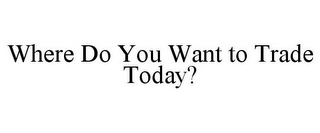 Where Do You Want to Trade Today?